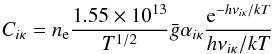 $C_{i\kappa} = n_{\mathrm{e}} \frac{1.55 \times 10^{13}}{T^{1/2}} \bar{g} \alpha_{i\kappa} \frac{\mathrm{e}^{-h\nu_{i\kappa}/kT}}{h\nu_{i\kappa}/kT}$